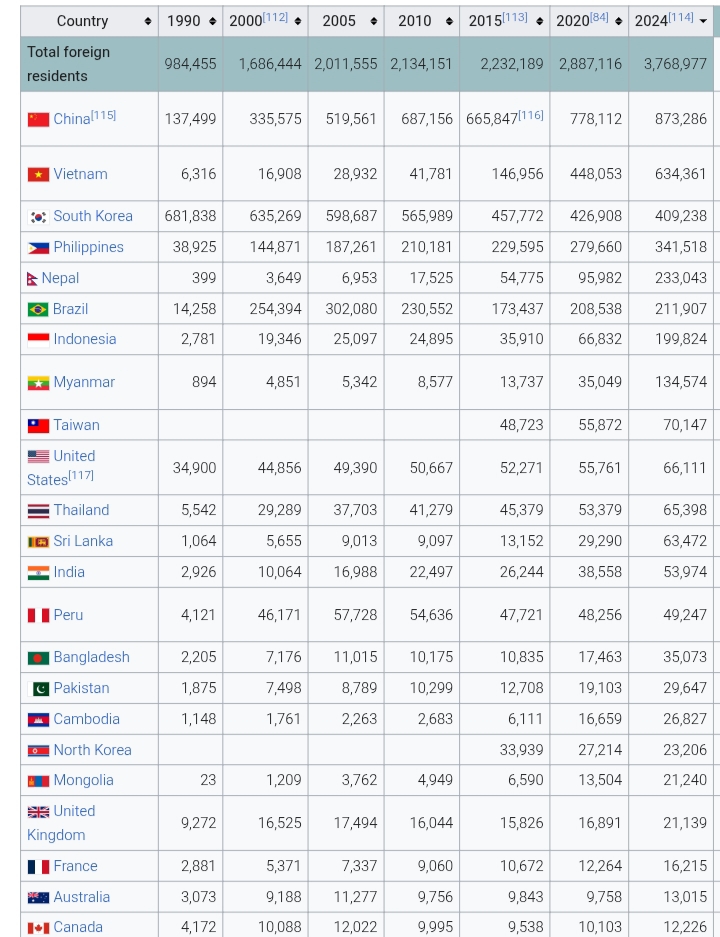 | Country | 1990 | 2000[112] | 2005 | 2010 | 2015[113] | 2020[84] | 2024[114] |
|---|---|---|---|---|---|---|---|
| Total foreign residents | 984,455 | 1,686,444 | 2,011,555 | 2,134,151 | 2,232,189 | 2,887,116 | 3,768,977 |
| China[115] | 137,499 | 335,575 | 519,561 | 687,156 | 665,847[116] | 778,112 | 873,286 |
| Vietnam | 6,316 | 16,908 | 28,932 | 41,781 | 146,956 | 448,053 | 634,361 |
| South Korea | 681,838 | 635,269 | 598,687 | 565,989 | 457,772 | 426,908 | 409,238 |
| Philippines | 38,925 | 144,871 | 187,261 | 210,181 | 229,595 | 279,660 | 341,518 |
| Nepal | 399 | 3,649 | 6,953 | 17,525 | 54,775 | 95,982 | 233,043 |
| Brazil | 14,258 | 254,394 | 302,080 | 230,552 | 173,437 | 208,538 | 211,907 |
| Indonesia | 2,781 | 19,346 | 25,097 | 24,895 | 35,910 | 66,832 | 199,824 |
| Myanmar | 894 | 4,851 | 5,342 | 8,577 | 13,737 | 35,049 | 134,574 |
| Taiwan | | | | | 48,723 | 55,872 | 70,147 |
| United States[117] | 34,900 | 44,856 | 49,390 | 50,667 | 52,271 | 55,761 | 66,111 |
| Thailand | 5,542 | 29,289 | 37,703 | 41,279 | 45,379 | 53,379 | 65,398 |
| Sri Lanka | 1,064 | 5,655 | 9,013 | 9,097 | 13,152 | 29,290 | 63,472 |
| India | 2,926 | 10,064 | 16,988 | 22,497 | 26,244 | 38,558 | 53,974 |
| Peru | 4,121 | 46,171 | 57,728 | 54,636 | 47,721 | 48,256 | 49,247 |
| Bangladesh | 2,205 | 7,176 | 11,015 | 10,175 | 10,835 | 17,463 | 35,073 |
| Pakistan | 1,875 | 7,498 | 8,789 | 10,299 | 12,708 | 19,103 | 29,647 |
| Cambodia | 1,148 | 1,761 | 2,263 | 2,683 | 6,111 | 16,659 | 26,827 |
| North Korea | | | | | 33,939 | 27,214 | 23,206 |
| Mongolia | 23 | 1,209 | 3,762 | 4,949 | 6,590 | 13,504 | 21,240 |
| United Kingdom | 9,272 | 16,525 | 17,494 | 16,044 | 15,826 | 16,891 | 21,139 |
| France | 2,881 | 5,371 | 7,337 | 9,060 | 10,672 | 12,264 | 16,215 |
| Australia | 3,073 | 9,188 | 11,277 | 9,756 | 9,843 | 9,758 | 13,015 |
| Canada | 4,172 | 10,088 | 12,022 | 9,995 | 9,538 | 10,103 | 12,226 |